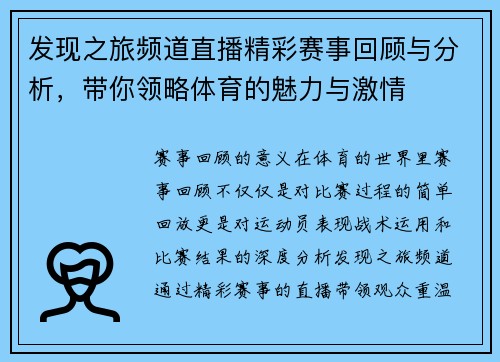 发现之旅频道直播精彩赛事回顾与分析，带你领略体育的魅力与激情

赛事回顾的意义在体育的世界里赛事回顾不仅仅是对比赛过程的简单回放更是对运动员表现战术运用和比赛结果的深度分析发现之旅频道通过精彩赛事的直播带领观众重温